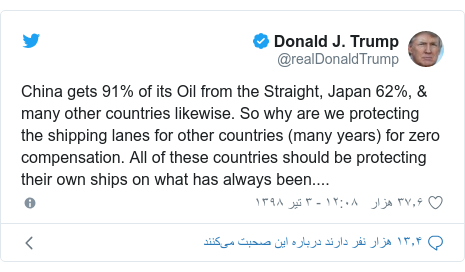 Donald J. Trump
@realDonaldTrump

China gets 91% of its Oil from the Straight, Japan 62%, & many other countries likewise. So why are we protecting the shipping lanes for other countries (many years) for zero compensation. All of these countries should be protecting their own ships on what has always been....

۳۷٫۶ هزار ۱۲:۰۸ - ۳ تیر ۱۳۹۸

۱۳٫۴ هزار نفر دارند درباره این صحبت می‌کنند